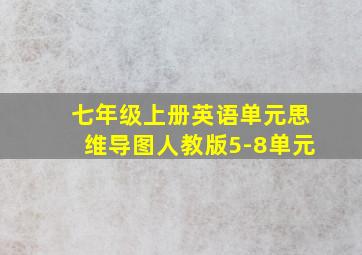 七年级上册英语单元思维导图人教版5-8单元